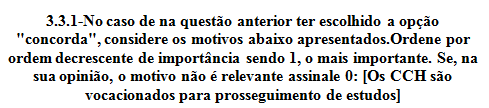 3.3.1-No caso de na questão anterior ter escolhido a opção "concorda", considere os motivos abaixo apresentados.Ordene por ordem decrescente de importância sendo 1, o mais importante. Se, na sua opinião, o motivo não é relevante assinale 0: [Os CCH são vocacionados para prosseguimento de estudos]